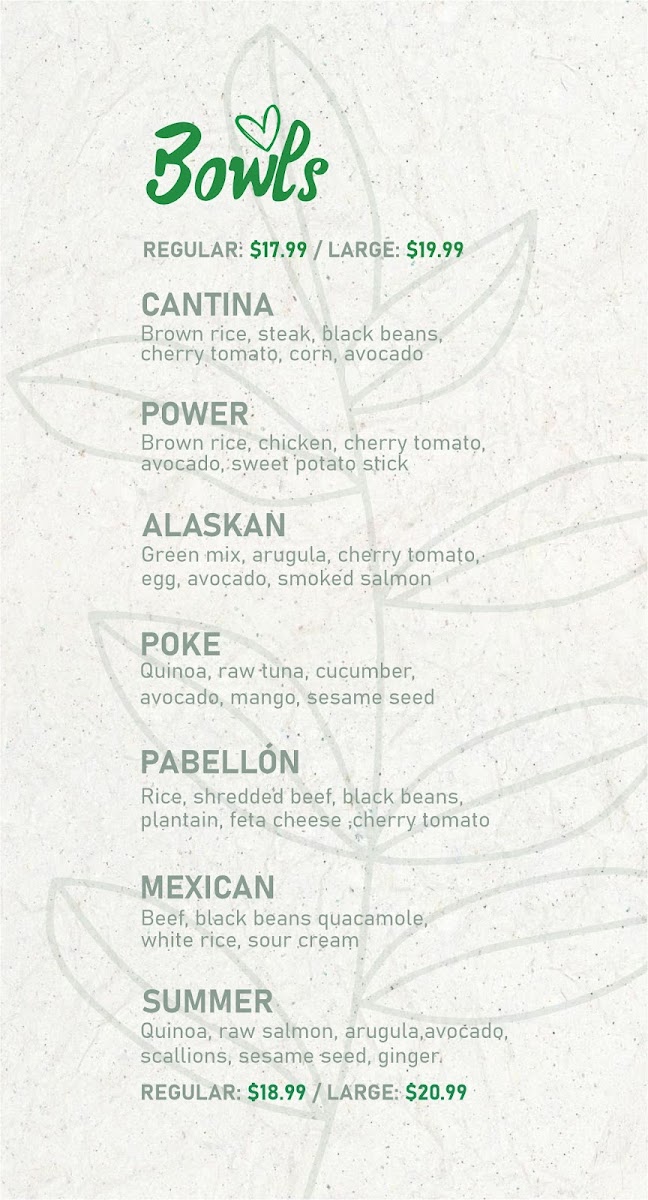 Bowls

REGULAR: $17.99 / LARGE: $19.99

CANTINA
Brown rice, steak, black beans, cherry tomato, corn, avocado

POWER
Brown rice, chicken, cherry tomato, avocado, sweet potato stick

ALASKAN
Green mix, arugula, cherry tomato, egg, avocado, smoked salmon

POKE
Quinoa, raw tuna, cucumber, avocado, mango, sesame seed

PABELLÓN
Rice, shredded beef, black beans, plantain, feta cheese ,cherry tomato

MEXICAN
Beef, black beans quacamole, white rice, sour cream

SUMMER
Quinoa, raw salmon, arugula,avocado, scallions, sesame seed, ginger.

REGULAR: $18.99 / LARGE: $20.99